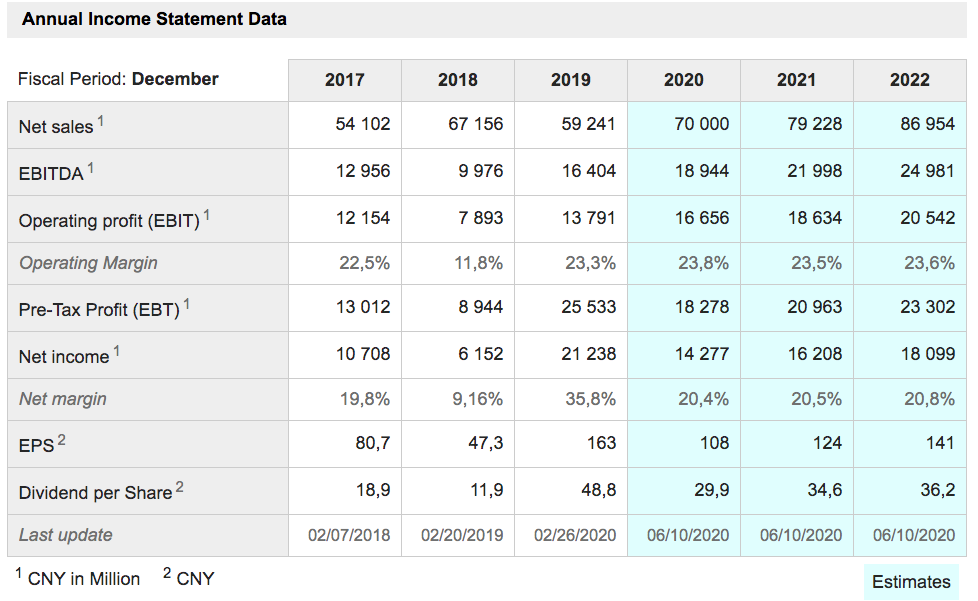 Annual Income Statement Data

| Fiscal Period: December | 2017 | 2018 | 2019 | 2020 | 2021 | 2022 |
|---|---|---|---|---|---|---|
| Net sales $^1$ | 54 102 | 67 156 | 59 241 | 70 000 | 79 228 | 86 954 |
| EBITDA $^1$ | 12 956 | 9 976 | 16 404 | 18 944 | 21 998 | 24 981 |
| Operating profit (EBIT) $^1$ | 12 154 | 7 893 | 13 791 | 16 656 | 18 634 | 20 542 |
| Operating Margin | 22,5% | 11,8% | 23,3% | 23,8% | 23,5% | 23,6% |
| Pre-Tax Profit (EBT) $^1$ | 13 012 | 8 944 | 25 533 | 18 278 | 20 963 | 23 302 |
| Net income $^1$ | 10 708 | 6 152 | 21 238 | 14 277 | 16 208 | 18 099 |
| Net margin | 19,8% | 9,16% | 35,8% | 20,4% | 20,5% | 20,8% |
| EPS $^2$ | 80,7 | 47,3 | 163 | 108 | 124 | 141 |
| Dividend per Share $^2$ | 18,9 | 11,9 | 48,8 | 29,9 | 34,6 | 36,2 |
| Last update | 02/07/2018 | 02/20/2019 | 02/26/2020 | 06/10/2020 | 06/10/2020 | 06/10/2020 |

$^1$ CNY in Million $^2$ CNY

Estimates